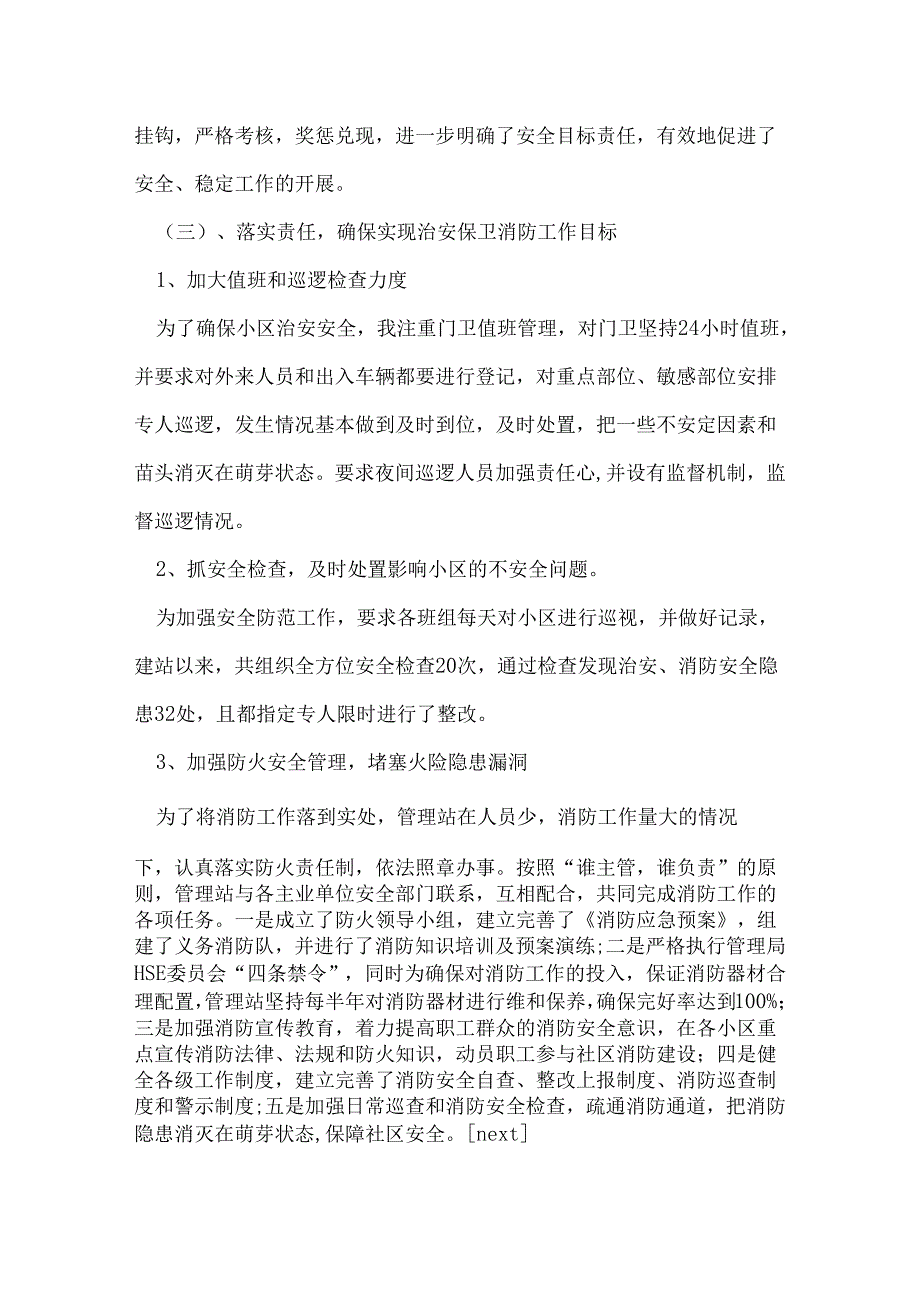 挂钩，严格考核，奖惩兑现，进一步明确了安全目标责任，有效地促进了安全、稳定工作的开展。

（三）、落实责任，确保实现治安保卫消防工作目标

1、加大值班和巡逻检查力度

为了确保小区治安安全，我注重门卫值班管理，对门卫坚持24小时值班，并要求对外来人员和出入车辆都要进行登记，对重点部位、敏感部位安排专人巡逻，发生情况基本做到及时到位，及时处置，把一些不安定因素和苗头消灭在萌芽状态。要求夜间巡逻人员加强责任心,并设有监督机制，监督巡逻情况。

2、抓安全检查，及时处置影响小区的不安全问题。

为加强安全防范工作，要求各班组每天对小区进行巡视，并做好记录，建站以来，共组织全方位安全检查20次，通过检查发现治安、消防安全隐患32处，且都指定专人限时进行了整改。

3、加强防火安全管理，堵塞火险隐患漏洞

为了将消防工作落到实处，管理站在人员少，消防工作量大的情况

下，认真落实防火责任制，依法照章办事。按照“谁主管，谁负责”的原则，管理站与各主业单位安全部门联系，互相配合，共同完成消防工作的各项任务。一是成立了防火领导小组，建立完善了《消防应急预案》，组建了义务消防队，并进行了消防知识培训及预案演练;二是严格执行管理局HSE委员会“四条禁令”，同时为确保对消防工作的投入，保证消防器材合理配置,管理站坚持每半年对消防器材进行维和保养,确保完好率达到100%;三是加强消防宣传教育，着力提高职工群众的消防安全意识，在各小区重点宣传消防法律、法规和防火知识，动员职工参与社区消防建设；四是健全各级工作制度，建立完善了消防安全自查、整改上报制度、消防巡查制度和警示制度;五是加强日常巡查和消防安全检查，疏通消防通道，把消防隐患消灭在萌芽状态,保障社区安全。[next]